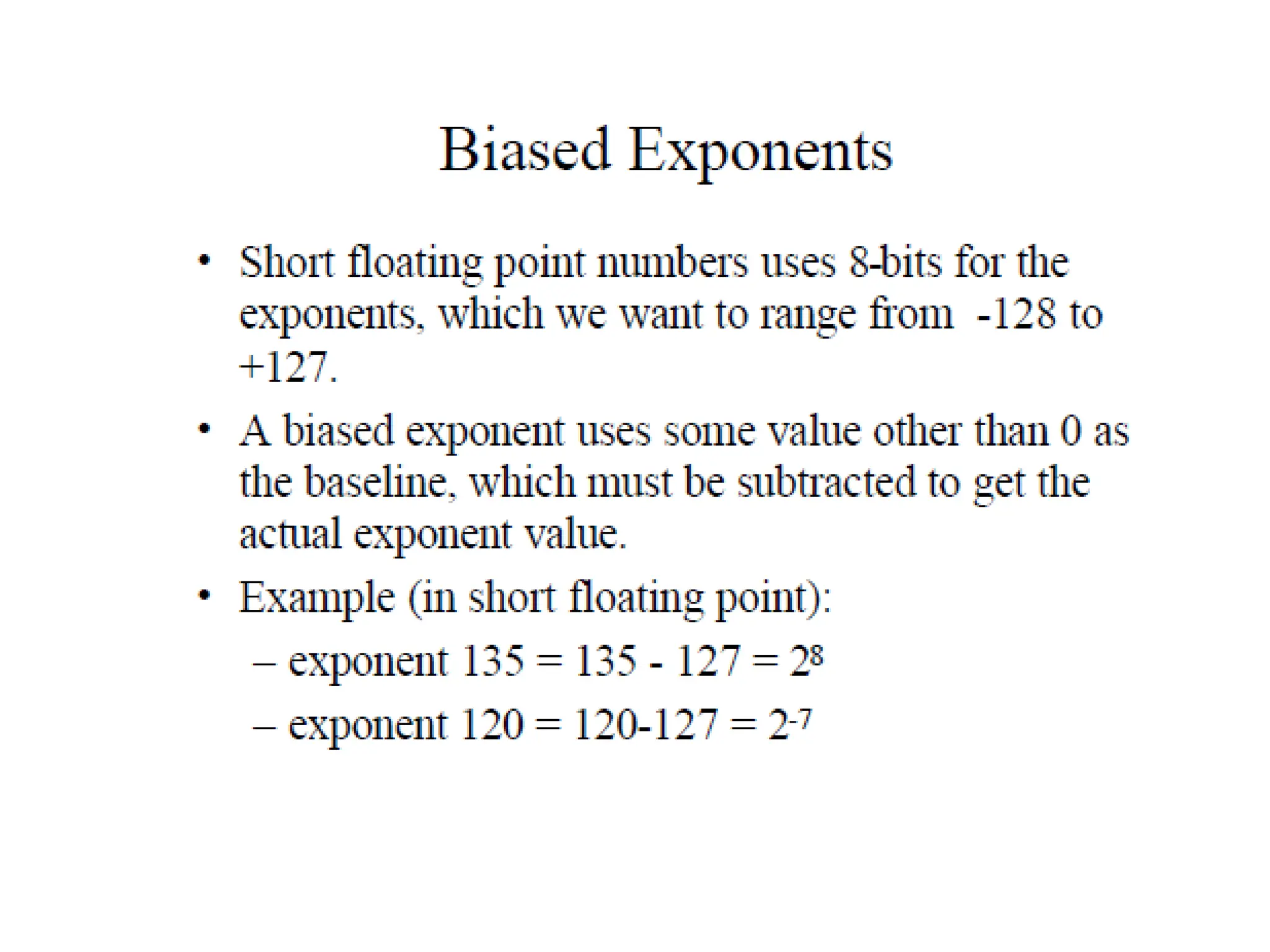 Biased Exponents

• Short floating point numbers uses 8-bits for the exponents, which we want to range from -128 to +127.

• A biased exponent uses some value other than 0 as the baseline, which must be subtracted to get the actual exponent value.

• Example (in short floating point):

– exponent 135 = 135 - 127 = $2^8$

– exponent 120 = 120-127 = $2^{-7}$